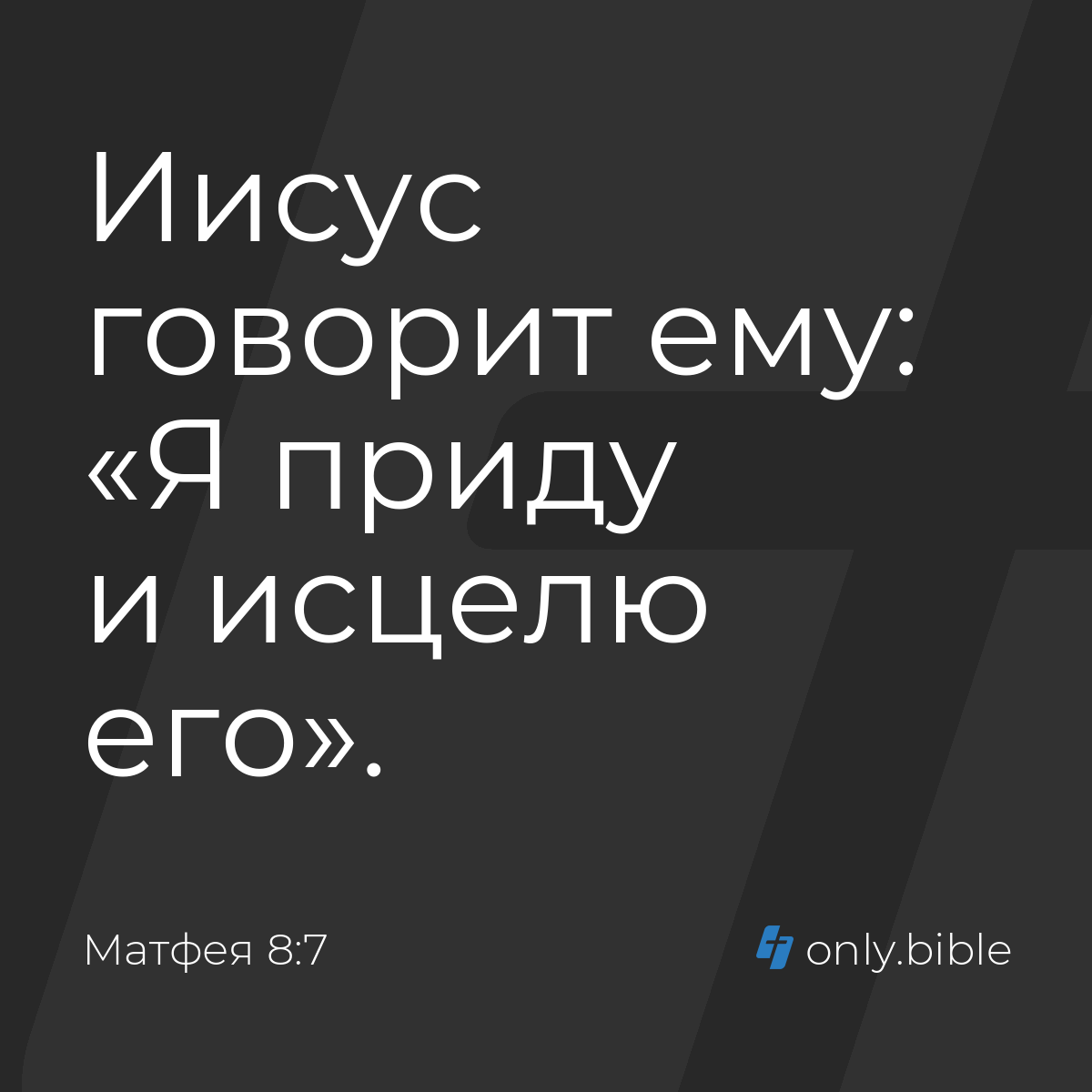 Иисус говорит ему: «Я приду и исцелю его».

Матфея 8:7

only.bible